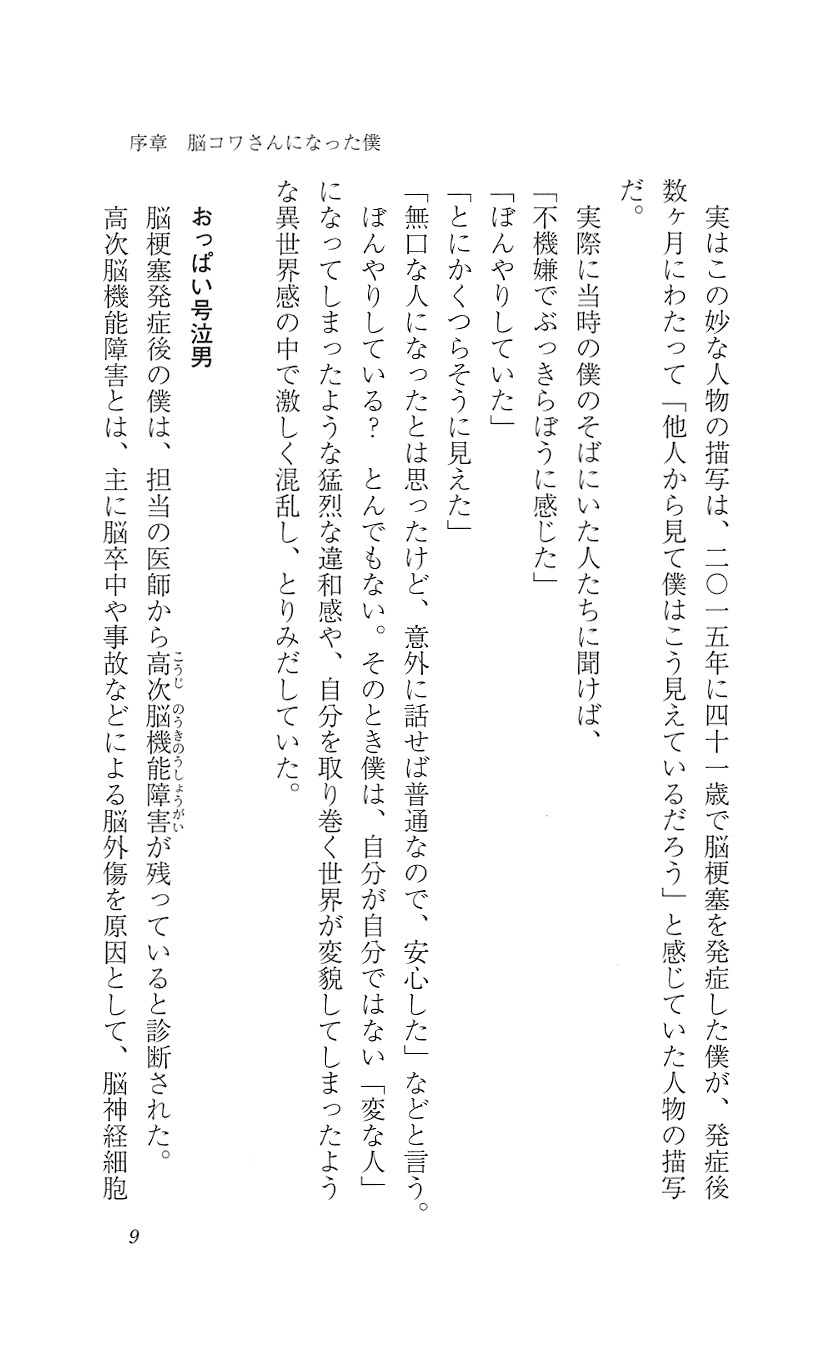 序章　脳コワさんになった僕

実はこの妙な人物の描写は、二〇一五年に四十一歳で脳梗塞を発症した僕が、発症後数ヶ月にわたって「他人から見て僕はこう見えているだろう」と感じていた人物の描写だ。

実際に当時の僕のそばにいた人たちに聞けば、
「不機嫌でぶっきらぼうに感じた」
「ぼんやりしていた」
「とにかくつらそうに見えた」
「無口な人になったとは思ったけど、意外に話せば普通なので、安心した」などと言う。
ぼんやりしている？　とんでもない。そのとき僕は、自分が自分ではない「変な人」になってしまったような猛烈な違和感や、自分を取り巻く世界が変貌してしまったような異世界感の中で激しく混乱し、とりみだしていた。

おっぱい号泣男

脳梗塞発症後の僕は、担当の医師から高次脳機能障害（こうじのうきのうしょうがい）が残っていると診断された。
高次脳機能障害とは、主に脳卒中や事故などによる脳外傷を原因として、脳神経細胞

9